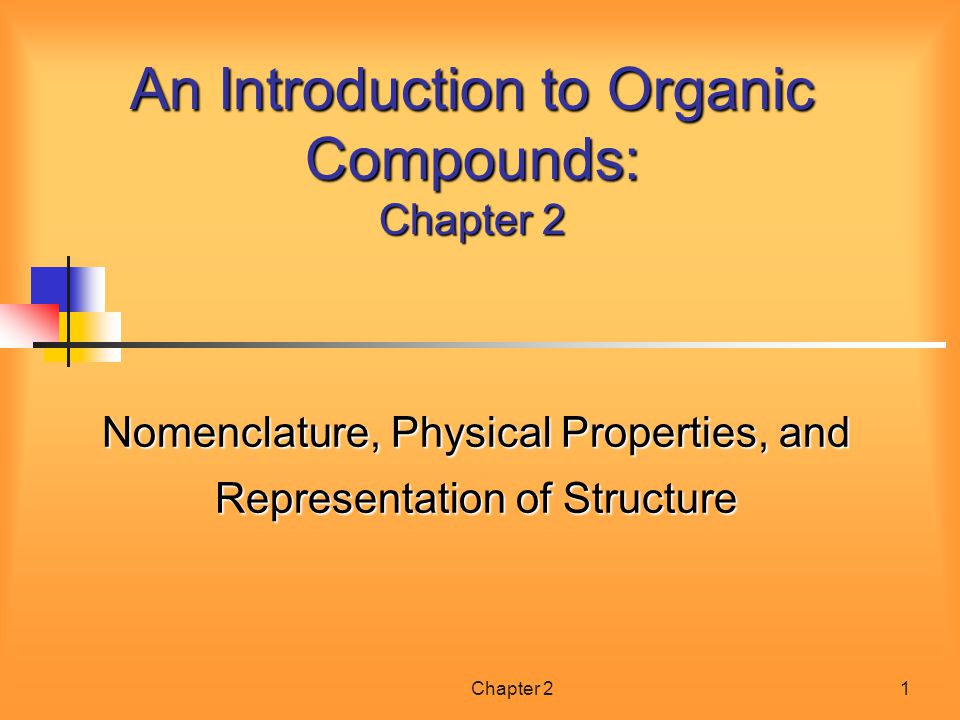 An Introduction to Organic Compounds:
Chapter 2

Nomenclature, Physical Properties, and Representation of Structure

Chapter 2

1